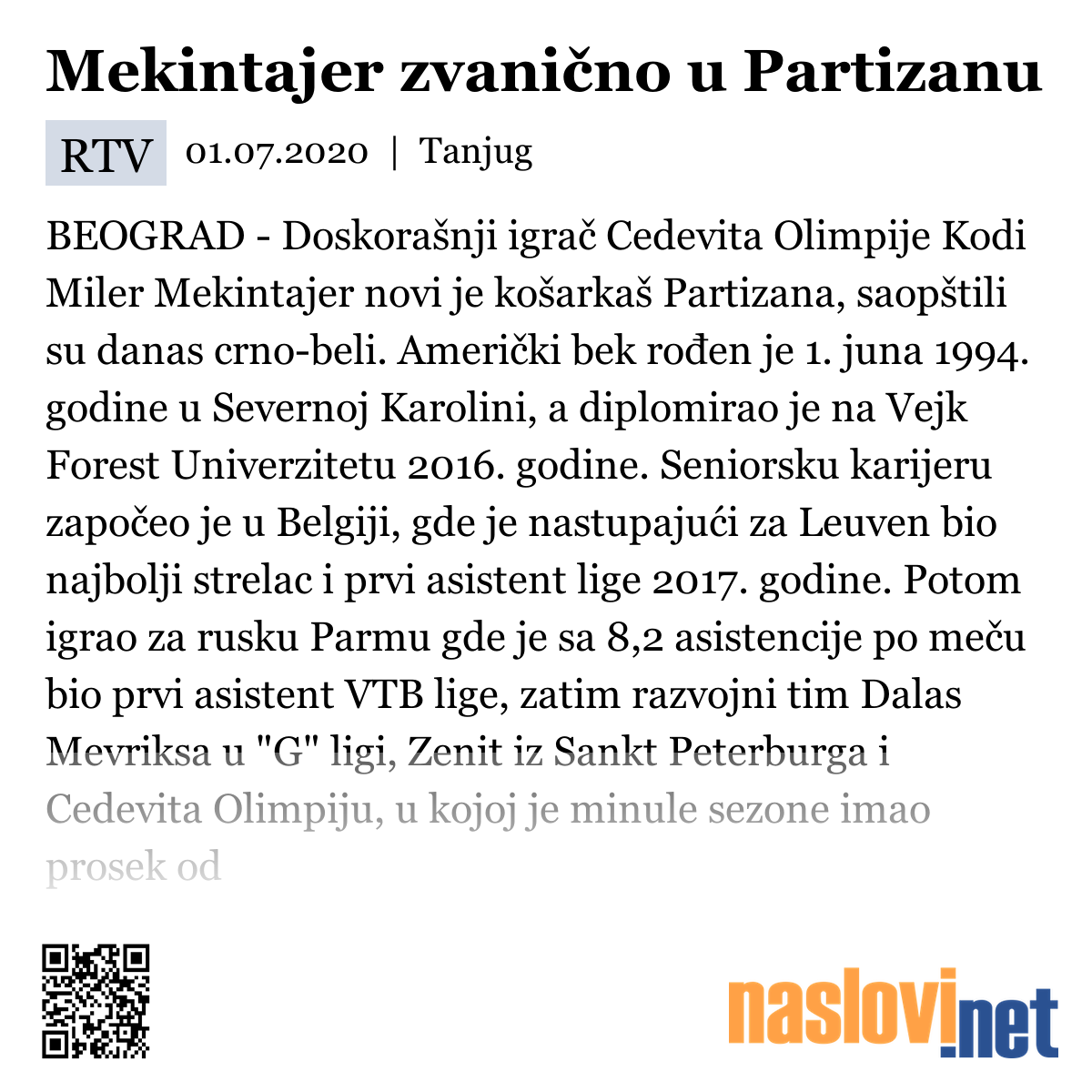 Mekintajer zvanično u Partizanu

RTV 01.07.2020 | Tanjug

BEOGRAD - Doskorašnji igrač Cedevita Olimpije Kodi Miler Mekintajer novi je košarkaš Partizana, saopštili su danas crno-beli. Američki bek rođen je 1. juna 1994. godine u Severnoj Karolini, a diplomirao je na Vejk Forest Univerzitetu 2016. godine. Seniorsku karijeru započeo je u Belgiji, gde je nastupajući za Leuven bio najbolji strelac i prvi asistent lige 2017. godine. Potom igrao za rusku Parmu gde je sa 8,2 asistencije po meču bio prvi asistent VTB lige, zatim razvojni tim Dalas Mevriksa u "G" ligi, Zenit iz Sankt Peterburga i Cedevita Olimpiju, u kojoj je minule sezone imao prosek od

naslovi.net